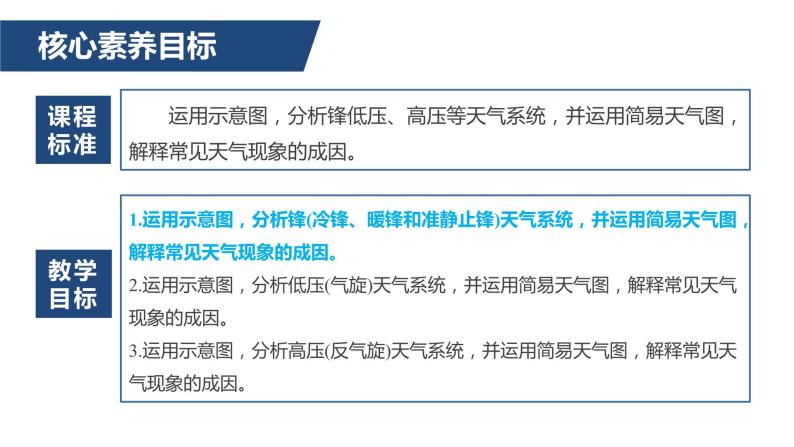 核心素养目标

课程标准

运用示意图，分析锋低压、高压等天气系统，并运用简易天气图，解释常见天气现象的成因。

教学目标

1.运用示意图，分析锋(冷锋、暖锋和准静止锋)天气系统，并运用简易天气图，解释常见天气现象的成因。
2.运用示意图，分析低压(气旋)天气系统，并运用简易天气图，解释常见天气现象的成因。
3.运用示意图，分析高压(反气旋)天气系统，并运用简易天气图，解释常见天气现象的成因。